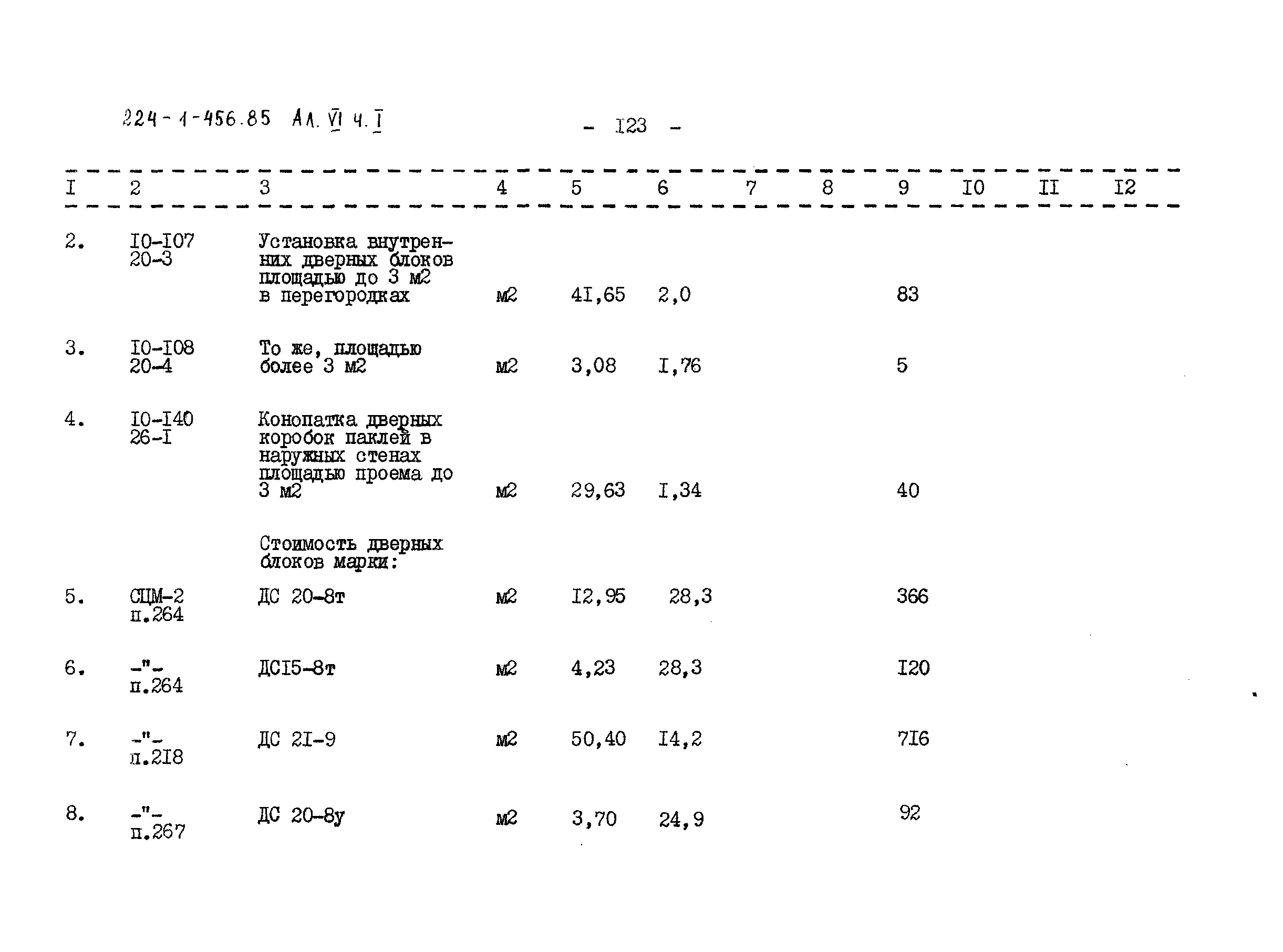 224-1-456.85 Ал. VI ч. I

- I23 -

| I | 2 | 3 | 4 | 5 | 6 | 7 | 8 | 9 | I0 | II | I2 |
|---|---|---|---|---|---|---|---|---|---|---|---|
| 2. | I0-I07 20-3 | Установка внутренних дверных блоков площадью до 3 м2 в перегородках | м2 | 4I,65 | 2,0 | | | 83 | | | |
| 3. | I0-I08 20-4 | То же, площадью более 3 м2 | м2 | 3,08 | I,76 | | | 5 | | | |
| 4. | I0-I40 26-I | Конопатка дверных коробок паклей в наружных стенах площадью проема до 3 м2 | м2 | 29,63 | I,34 | | | 40 | | | |
| | | Стоимость дверных блоков марки: | | | | | | | | | |
| 5. | СЦМ-2 п.264 | ДС 20-8т | м2 | I2,95 | 28,3 | | | 366 | | | |
| 6. | -"- п.264 | ДСI5-8т | м2 | 4,23 | 28,3 | | | I20 | | | |
| 7. | -"- п.2I8 | ДС 2I-9 | м2 | 50,40 | I4,2 | | | 7I6 | | | |
| 8. | -"- п.267 | ДС 20-8у | м2 | 3,70 | 24,9 | | | 92 | | | |